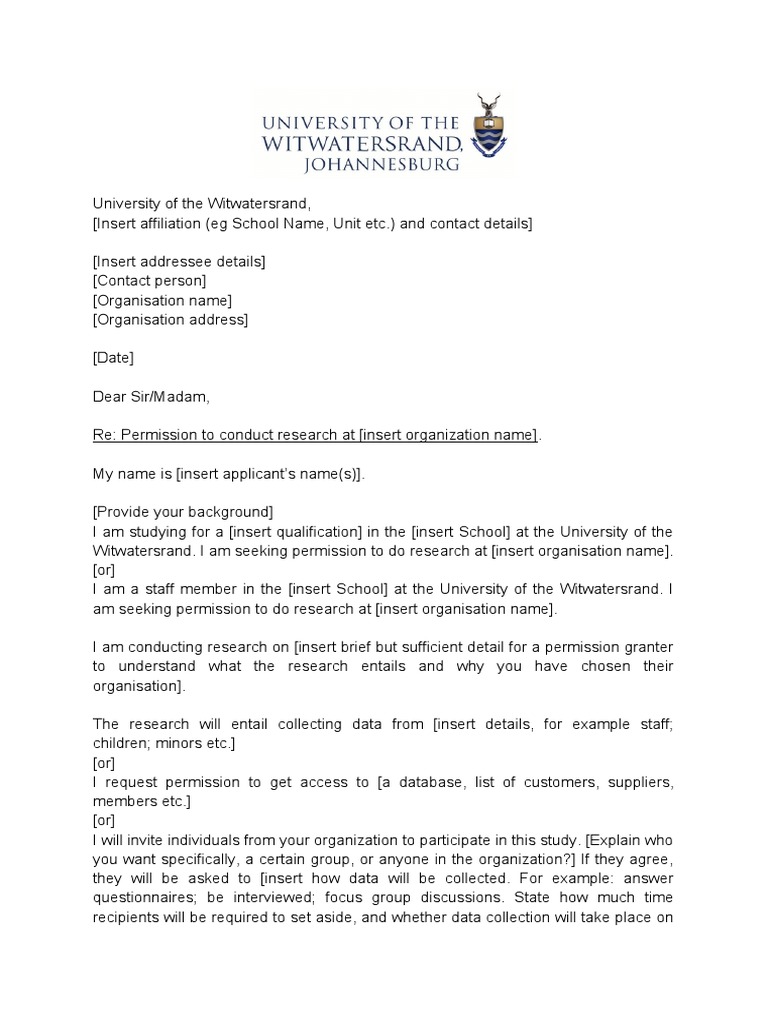 UNIVERSITY OF THE WITWATERSRAND, JOHANNESBURG

University of the Witwatersrand,
[Insert affiliation (eg School Name, Unit etc.) and contact details]

[Insert addressee details]
[Contact person]
[Organisation name]
[Organisation address]

[Date]

Dear Sir/Madam,

Re: Permission to conduct research at [insert organization name].

My name is [insert applicant's name(s)].

[Provide your background]
I am studying for a [insert qualification] in the [insert School] at the University of the Witwatersrand. I am seeking permission to do research at [insert organisation name].
[or]
I am a staff member in the [insert School] at the University of the Witwatersrand. I am seeking permission to do research at [insert organisation name].

I am conducting research on [insert brief but sufficient detail for a permission granter to understand what the research entails and why you have chosen their organisation].

The research will entail collecting data from [insert details, for example staff; children; minors etc.]
[or]
I request permission to get access to [a database, list of customers, suppliers, members etc.]
[or]
I will invite individuals from your organization to participate in this study. [Explain who you want specifically, a certain group, or anyone in the organization?] If they agree, they will be asked to [insert how data will be collected. For example: answer questionnaires; be interviewed; focus group discussions. State how much time recipients will be required to set aside, and whether data collection will take place on